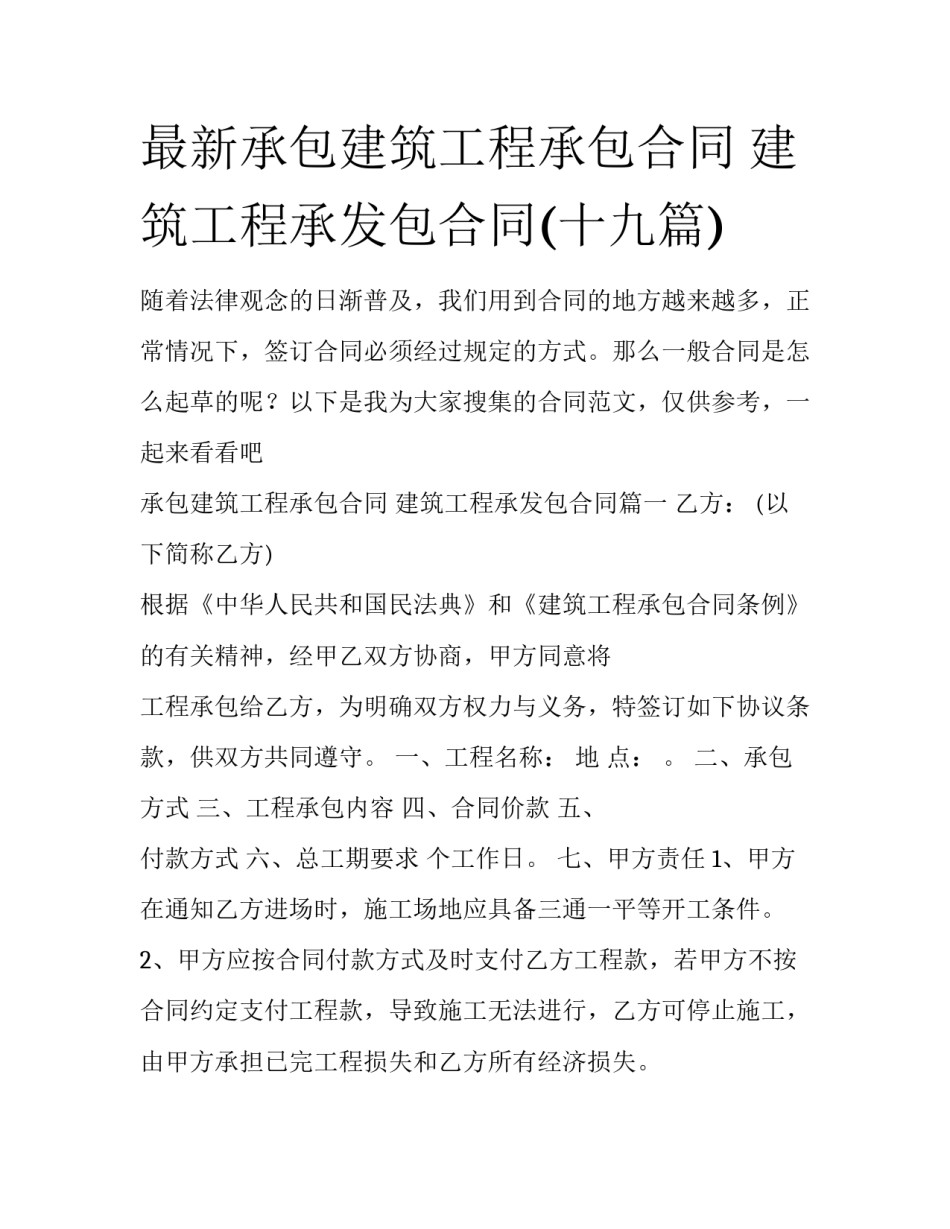 最新承包建筑工程承包合同 建筑工程承发包合同(十九篇)

随着法律观念的日渐普及，我们用到合同的地方越来越多，正常情况下，签订合同必须经过规定的方式。那么一般合同是怎么起草的呢？以下是我为大家搜集的合同范文，仅供参考，一起来看看吧

承包建筑工程承包合同 建筑工程承发包合同篇一 乙方：（以下简称乙方）

根据《中华人民共和国民法典》和《建筑工程承包合同条例》的有关精神，经甲乙双方协商，甲方同意将

工程承包给乙方，为明确双方权力与义务，特签订如下协议条款，供双方共同遵守。 一、工程名称： 地 点： 。 二、承包方式 三、工程承包内容 四、合同价款 五、

付款方式 六、总工期要求 个工作日。 七、甲方责任 1、甲方在通知乙方进场时，施工场地应具备三通一平等开工条件。

2、甲方应按合同付款方式及时支付乙方工程款，若甲方不按合同约定支付工程款，导致施工无法进行，乙方可停止施工，由甲方承担已完工程损失和乙方所有经济损失。